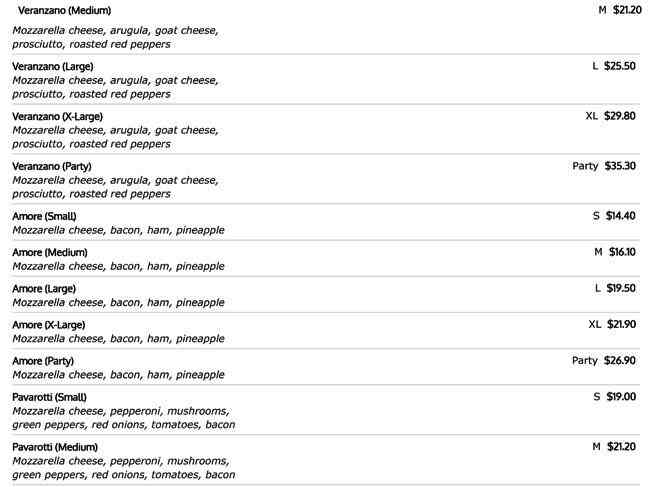 Veranzano (Medium) M $21.20
Mozzarella cheese, arugula, goat cheese, prosciutto, roasted red peppers

Veranzano (Large) L $25.50
Mozzarella cheese, arugula, goat cheese, prosciutto, roasted red peppers

Veranzano (X-Large) XL $29.80
Mozzarella cheese, arugula, goat cheese, prosciutto, roasted red peppers

Veranzano (Party) Party $35.30
Mozzarella cheese, arugula, goat cheese, prosciutto, roasted red peppers

Amore (Small) S $14.40
Mozzarella cheese, bacon, ham, pineapple

Amore (Medium) M $16.10
Mozzarella cheese, bacon, ham, pineapple

Amore (Large) L $19.50
Mozzarella cheese, bacon, ham, pineapple

Amore (X-Large) XL $21.90
Mozzarella cheese, bacon, ham, pineapple

Amore (Party) Party $26.90
Mozzarella cheese, bacon, ham, pineapple

Pavarotti (Small) S $19.00
Mozzarella cheese, pepperoni, mushrooms, green peppers, red onions, tomatoes, bacon

Pavarotti (Medium) M $21.20
Mozzarella cheese, pepperoni, mushrooms, green peppers, red onions, tomatoes, bacon